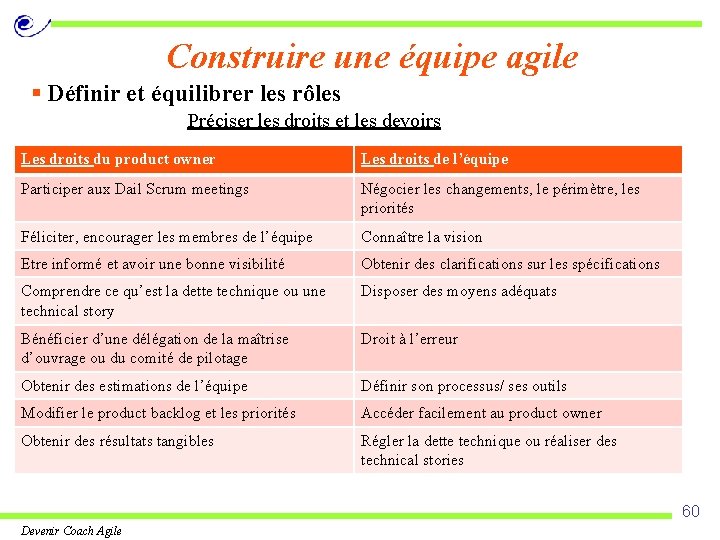 Construire une équipe agile

▪ Définir et équilibrer les rôles

Préciser les droits et les devoirs

| Les droits du product owner | Les droits de l'équipe |
|---|---|
| Participer aux Dail Scrum meetings | Négocier les changements, le périmètre, les priorités |
| Féliciter, encourager les membres de l'équipe | Connaître la vision |
| Etre informé et avoir une bonne visibilité | Obtenir des clarifications sur les spécifications |
| Comprendre ce qu'est la dette technique ou une technical story | Disposer des moyens adéquats |
| Bénéficier d'une délégation de la maîtrise d'ouvrage ou du comité de pilotage | Droit à l'erreur |
| Obtenir des estimations de l'équipe | Définir son processus/ ses outils |
| Modifier le product backlog et les priorités | Accéder facilement au product owner |
| Obtenir des résultats tangibles | Régler la dette technique ou réaliser des technical stories |

60

Devenir Coach Agile